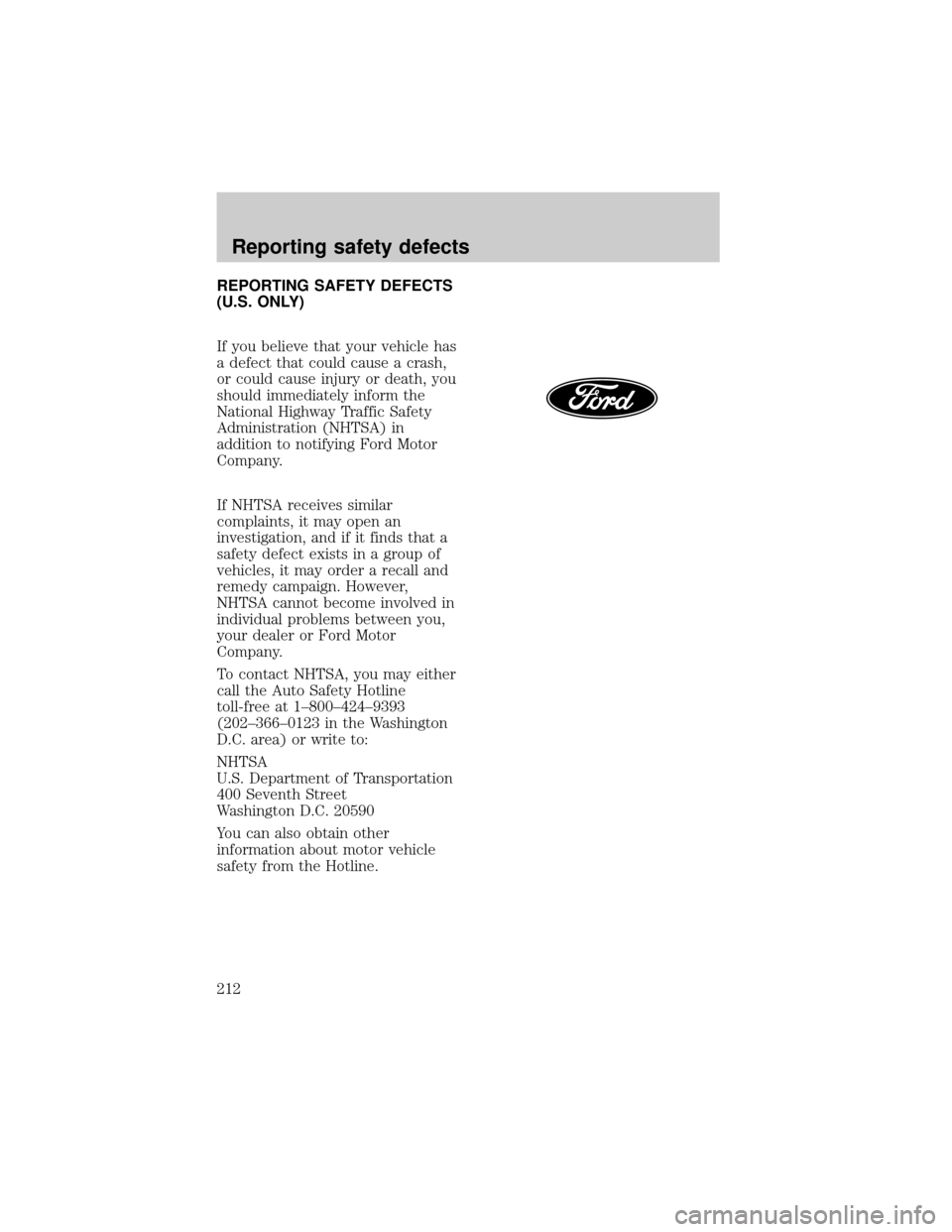 Reporting safety defects

REPORTING SAFETY DEFECTS (U.S. ONLY)

If you believe that your vehicle has a defect that could cause a crash, or could cause injury or death, you should immediately inform the National Highway Traffic Safety Administration (NHTSA) in addition to notifying Ford Motor Company.

Ford

If NHTSA receives similar complaints, it may open an investigation, and if it finds that a safety defect exists in a group of vehicles, it may order a recall and remedy campaign. However, NHTSA cannot become involved in individual problems between you, your dealer or Ford Motor Company.

To contact NHTSA, you may either call the Auto Safety Hotline toll-free at 1–800–424–9393 (202–366–0123 in the Washington D.C. area) or write to:

NHTSA
U.S. Department of Transportation
400 Seventh Street
Washington D.C. 20590

You can also obtain other information about motor vehicle safety from the Hotline.

212

carmanualsonline.info